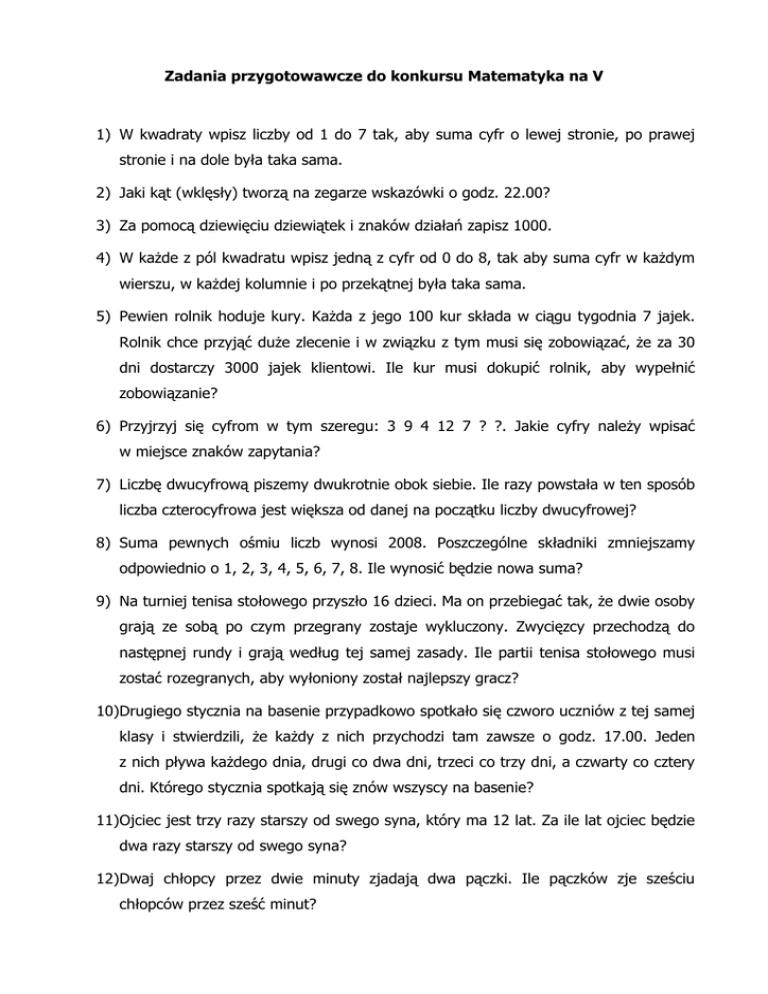 Zadania przygotowawcze do konkursu Matematyka na V

1) W kwadraty wpisz liczby od 1 do 7 tak, aby suma cyfr o lewej stronie, po prawej stronie i na dole była taka sama.

2) Jaki kąt (wklęsły) tworzą na zegarze wskazówki o godz. 22.00?

3) Za pomocą dziewięciu dziewiątek i znaków działań zapisz 1000.

4) W każde z pól kwadratu wpisz jedną z cyfr od 0 do 8, tak aby suma cyfr w każdym wierszu, w każdej kolumnie i po przekątnej była taka sama.

5) Pewien rolnik hoduje kury. Każda z jego 100 kur składa w ciągu tygodnia 7 jajek. Rolnik chce przyjąć duże zlecenie i w związku z tym musi się zobowiązać, że za 30 dni dostarczy 3000 jajek klientowi. Ile kur musi dokupić rolnik, aby wypełnić zobowiązanie?

6) Przyjrzyj się cyfrom w tym szeregu: 3 9 4 12 7 ? ?. Jakie cyfry należy wpisać w miejsce znaków zapytania?

7) Liczbę dwucyfrową piszemy dwukrotnie obok siebie. Ile razy powstała w ten sposób liczba czterocyfrowa jest większa od danej na początku liczby dwucyfrowej?

8) Suma pewnych ośmiu liczb wynosi 2008. Poszczególne składniki zmniejszamy odpowiednio o 1, 2, 3, 4, 5, 6, 7, 8. Ile wynosić będzie nowa suma?

9) Na turniej tenisa stołowego przyszło 16 dzieci. Ma on przebiegać tak, że dwie osoby grają ze sobą po czym przegrany zostaje wykluczony. Zwycięzcy przechodzą do następnej rundy i grają według tej samej zasady. Ile partii tenisa stołowego musi zostać rozegranych, aby wyłoniony został najlepszy gracz?

10)Drugiego stycznia na basenie przypadkowo spotkało się czworo uczniów z tej samej klasy i stwierdzili, że każdy z nich przychodzi tam zawsze o godz. 17.00. Jeden z nich pływa każdego dnia, drugi co dwa dni, trzeci co trzy dni, a czwarty co cztery dni. Którego stycznia spotkają się znów wszyscy na basenie?

11)Ojciec jest trzy razy starszy od swego syna, który ma 12 lat. Za ile lat ojciec będzie dwa razy starszy od swego syna?

12)Dwaj chłopcy przez dwie minuty zjadają dwa pączki. Ile pączków zje sześciu chłopców przez sześć minut?